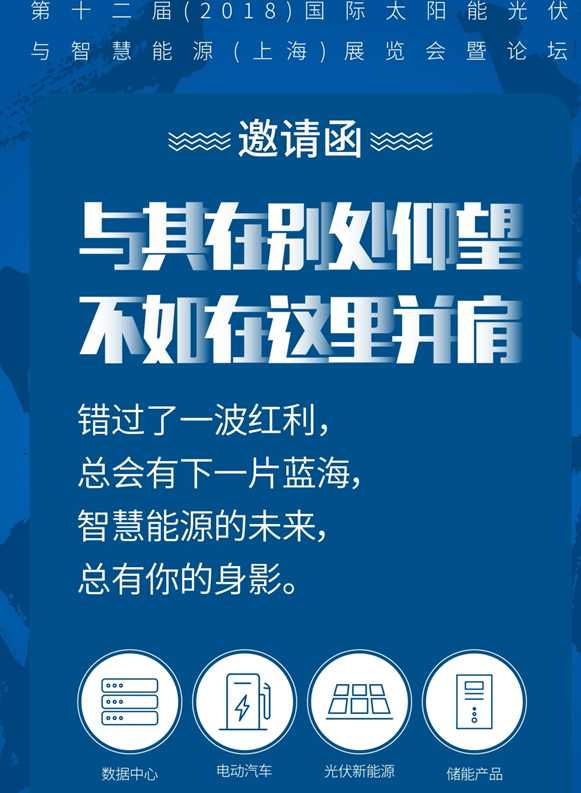 第十二届(2018)国际太阳能光伏与智慧能源(上海)展览会暨论坛

邀请函

与其在别处仰望
不如在这里并肩

错过了一波红利，
总会有下一片蓝海，
智慧能源的未来，
总有你的身影。

数据中心
电动汽车
光伏新能源
储能产品